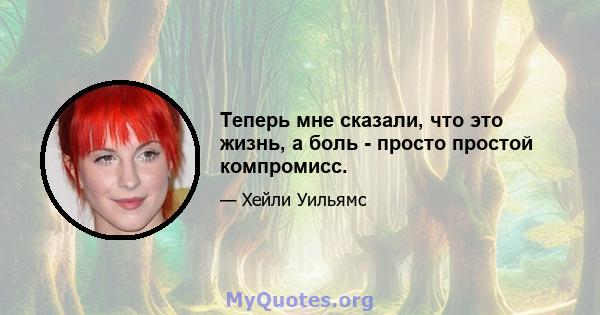 Теперь мне сказали, что это жизнь, а боль - просто простой компромисс.

— Хейли Уильямс

MyQuotes.org